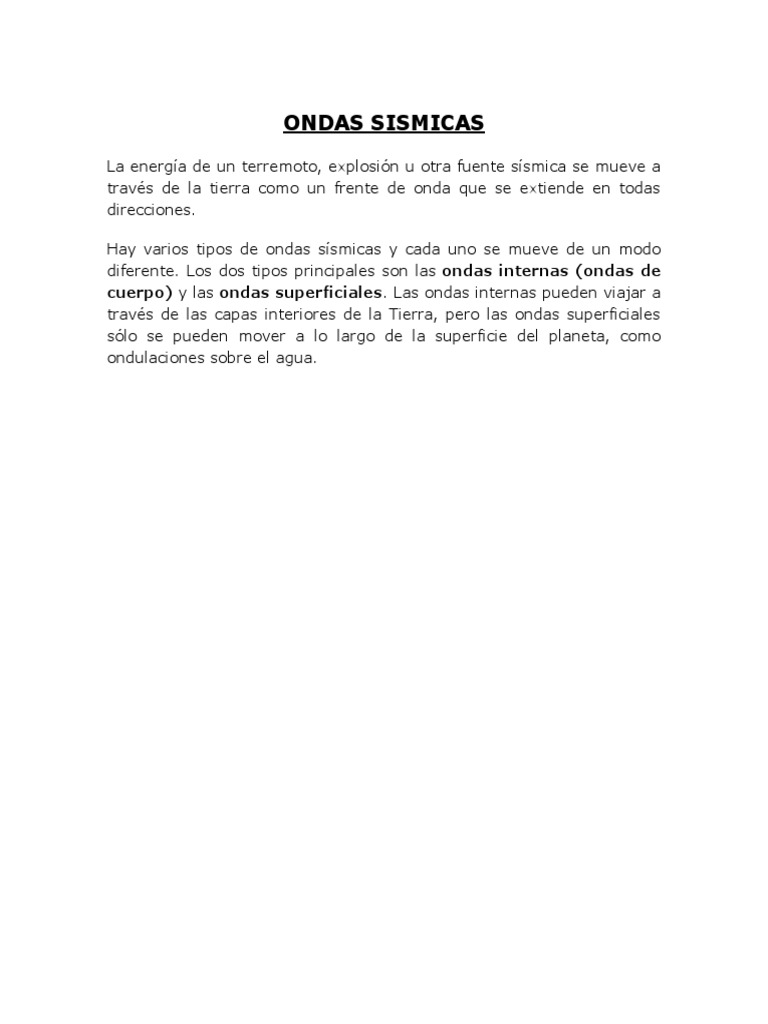 ONDAS SISMICAS

La energía de un terremoto, explosión u otra fuente sísmica se mueve a través de la tierra como un frente de onda que se extiende en todas direcciones.

Hay varios tipos de ondas sísmicas y cada uno se mueve de un modo diferente. Los dos tipos principales son las ondas internas (ondas de cuerpo) y las ondas superficiales. Las ondas internas pueden viajar a través de las capas interiores de la Tierra, pero las ondas superficiales sólo se pueden mover a lo largo de la superficie del planeta, como ondulaciones sobre el agua.